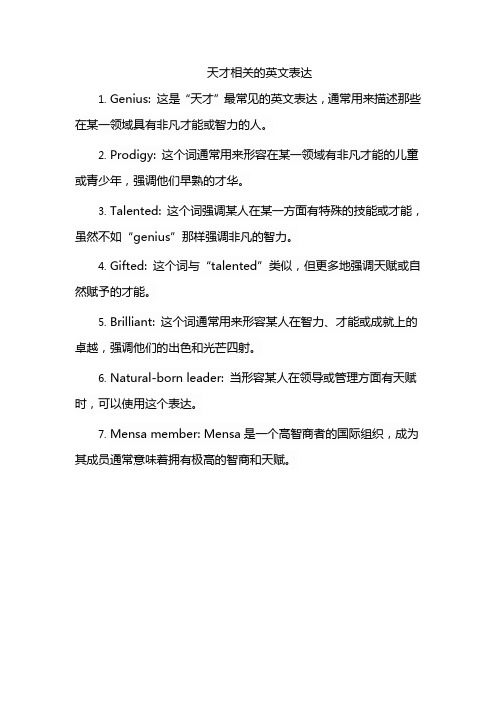 天才相关的英文表达

1. Genius: 这是“天才”最常见的英文表达，通常用来描述那些在某一领域具有非凡才能或智力的人。

2. Prodigy: 这个词通常用来形容在某一领域有非凡才能的儿童或青少年，强调他们早熟的才华。

3. Talented: 这个词强调某人在某一方面有特殊的技能或才能，虽然不如“genius”那样强调非凡的智力。

4. Gifted: 这个词与“talented”类似，但更多地强调天赋或自然赋予的才能。

5. Brilliant: 这个词通常用来形容某人在智力、才能或成就上的卓越，强调他们的出色和光芒四射。

6. Natural-born leader: 当形容某人在领导或管理方面有天赋时，可以使用这个表达。

7. Mensa member: Mensa 是一个高智商者的国际组织，成为其成员通常意味着拥有极高的智商和天赋。